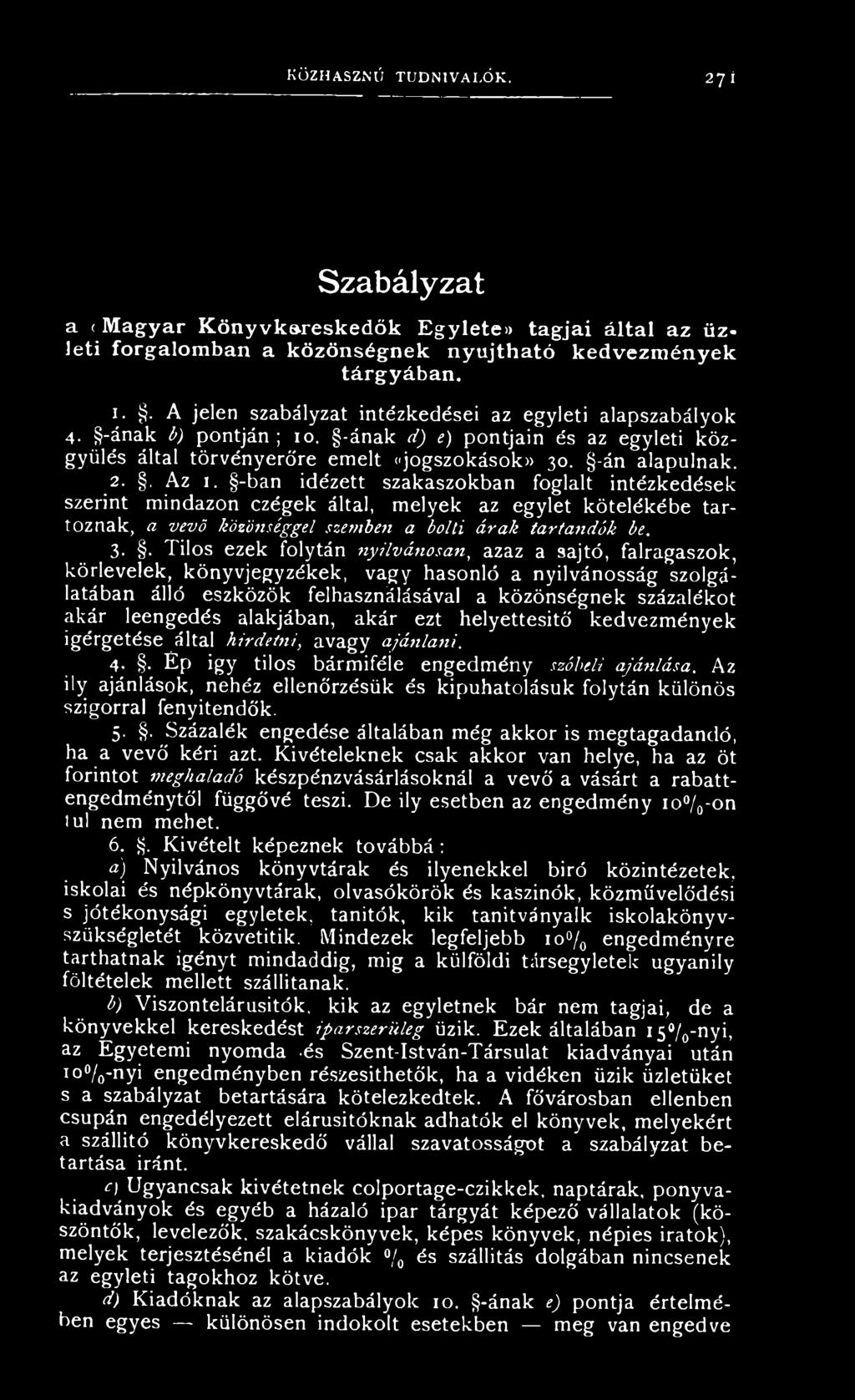 KÖZHASZNÚ TUDNIVALÓK. 271

Szabályzat

a «Magyar Könyvkereskedők Egylete» tagjai által az üzleti forgalomban a közönségnek nyujtható kedvezmények tárgyában.

1. §. A jelen szabályzat intézkedései az egyleti alapszabályok 4. §-ának b) pontján; 10. §-ának d) e) pontjain és az egyleti közgyülés által törvényerőre emelt «jogszokások» 30. §-án alapulnak.

2. §. Az 1. §-ban idézett szakaszokban foglalt intézkedések szerint mindazon czégek által, melyek az egylet kötelékébe tartoznak, a vevő közönséggel szemben a bolti árak tartandók be.

3. §. Tilos ezek folytán nyilvánosan, azaz a sajtó, falragaszok, körlevelek, könyvjegyzékek, vagy hasonló a nyilvánosság szolgálatában álló eszközök felhasználásával a közönségnek százalékot akár leengedés alakjában, akár ezt helyettesitő kedvezmények igérgetése által hirdetni, avagy ajánlani.

4. §. Ép igy tilos bármiféle engedmény szóbeli ajánlása. Az ily ajánlások, nehéz ellenőrzésük és kipuhatolásuk folytán különös szigorral fenyitendők.

5. §. Százalék engedése általában még akkor is megtagadandó, ha a vevő kéri azt. Kivételeknek csak akkor van helye, ha az öt forintot meghaladó készpénzvásárlásoknál a vevő a vásárt a rabattengedménytől függővé teszi. De ily esetben az engedmény 10%-on tul nem mehet.

6. §. Kivételt képeznek továbbá:

a) Nyilvános könyvtárak és ilyenekkel biró közintézetek, iskolai és népkönyvtárak, olvasókörök és kaszinók, közművelődési s jótékonysági egyletek, tanitók, kik tanitványaik iskolakönyvszükségletét közvetitik. Mindezek legfeljebb 10% engedményre tarthatnak igényt mindaddig, mig a külföldi társegyletek ugyanily föltételek mellett szállitanak.

b) Viszontelárusitók, kik az egyletnek bár nem tagjai, de a könyvekkel kereskedést iparszerüleg üzik. Ezek általában 15%-nyi, az Egyetemi nyomda és Szent-István-Társulat kiadványai után 10%-nyi engedményben részesithetők, ha a vidéken üzik üzletüket s a szabályzat betartására kötelezkedtek. A fővárosban ellenben csupán engedélyezett elárusitóknak adhatók el könyvek, melyekért a szállitó könyvkereskedő vállal szavatosságot a szabályzat betartása iránt.

c) Ugyancsak kivétetnek colportage-czikkek, naptárak, ponyvakiadványok és egyéb a házaló ipar tárgyát képező vállalatok (köszöntők, levelezők, szakácskönyvek, képes könyvek, népies iratok), melyek terjesztésénél a kiadók % és szállitás dolgában nincsenek az egyleti tagokhoz kötve.

d) Kiadóknak az alapszabályok 10. §-ának e) pontja értelmében egyes — különösen indokolt esetekben — meg van engedve